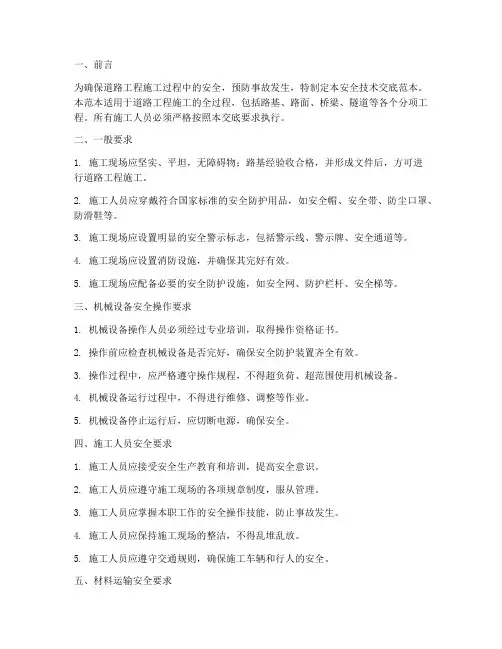 一、前言

为确保道路工程施工过程中的安全，预防事故发生，特制定本安全技术交底范本。本范本适用于道路工程施工的全过程，包括路基、路面、桥梁、隧道等各个分项工程。所有施工人员必须严格按照本交底要求执行。

二、一般要求

1. 施工现场应坚实、平坦，无障碍物；路基经验收合格，并形成文件后，方可进行道路工程施工。

2. 施工人员应穿戴符合国家标准的安全防护用品，如安全帽、安全带、防尘口罩、防滑鞋等。

3. 施工现场应设置明显的安全警示标志，包括警示线、警示牌、安全通道等。

4. 施工现场应设置消防设施，并确保其完好有效。

5. 施工现场应配备必要的安全防护设施，如安全网、防护栏杆、安全梯等。

三、机械设备安全操作要求

1. 机械设备操作人员必须经过专业培训，取得操作资格证书。

2. 操作前应检查机械设备是否完好，确保安全防护装置齐全有效。

3. 操作过程中，应严格遵守操作规程，不得超负荷、超范围使用机械设备。

4. 机械设备运行过程中，不得进行维修、调整等作业。

5. 机械设备停止运行后，应切断电源，确保安全。

四、施工人员安全要求

1. 施工人员应接受安全生产教育和培训，提高安全意识。

2. 施工人员应遵守施工现场的各项规章制度，服从管理。

3. 施工人员应掌握本职工作的安全操作技能，防止事故发生。

4. 施工人员应保持施工现场的整洁，不得乱堆乱放。

5. 施工人员应遵守交通规则，确保施工车辆和行人的安全。

五、材料运输安全要求